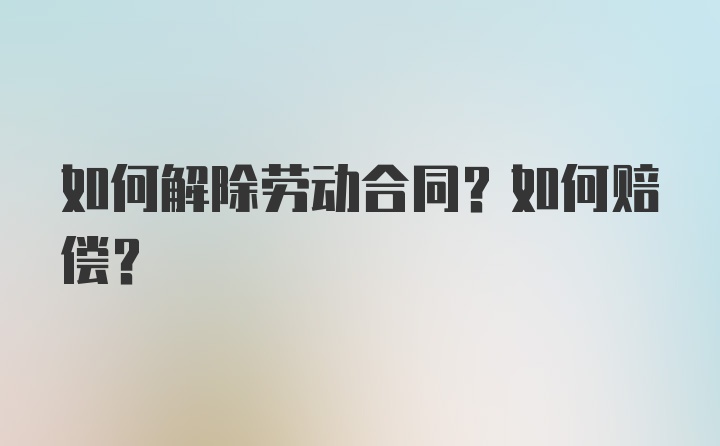 如何解除劳动合同？如何赔偿？